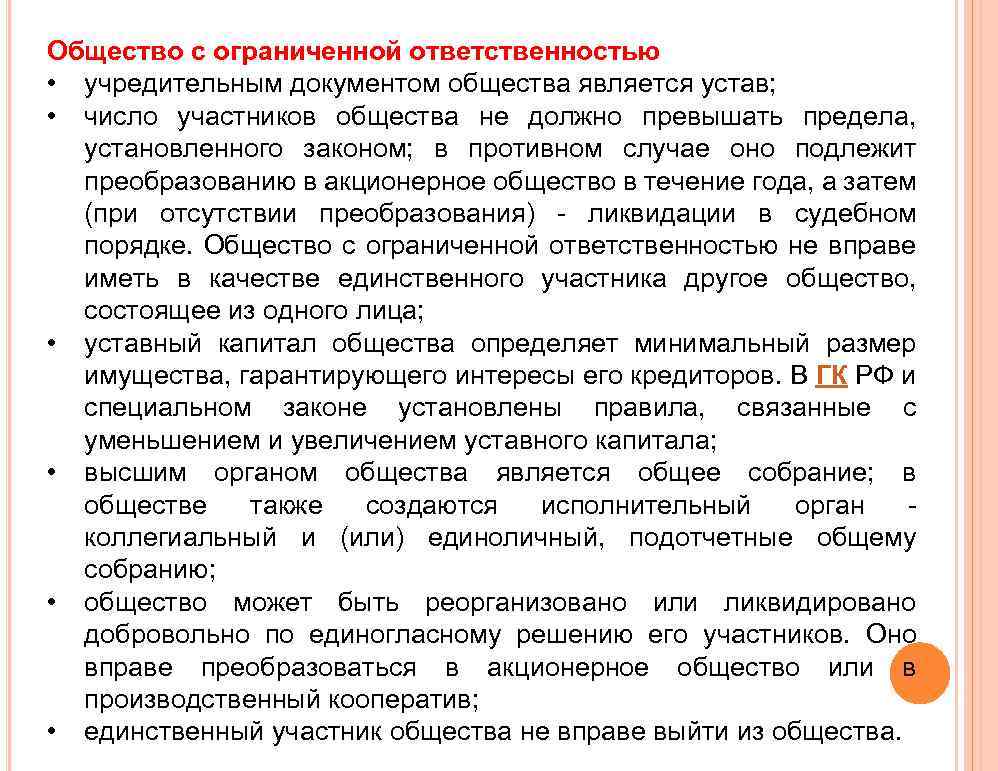 Общество с ограниченной ответственностью

• учредительным документом общества является устав;
• число участников общества не должно превышать предела, установленного законом; в противном случае оно подлежит преобразованию в акционерное общество в течение года, а затем (при отсутствии преобразования) - ликвидации в судебном порядке. Общество с ограниченной ответственностью не вправе иметь в качестве единственного участника другое общество, состоящее из одного лица;
• уставный капитал общества определяет минимальный размер имущества, гарантирующего интересы его кредиторов. В ГК РФ и специальном законе установлены правила, связанные с уменьшением и увеличением уставного капитала;
• высшим органом общества является общее собрание; в обществе также создаются исполнительный орган - коллегиальный и (или) единоличный, подотчетные общему собранию;
• общество может быть реорганизовано или ликвидировано добровольно по единогласному решению его участников. Оно вправе преобразоваться в акционерное общество или в производственный кооператив;
• единственный участник общества не вправе выйти из общества.